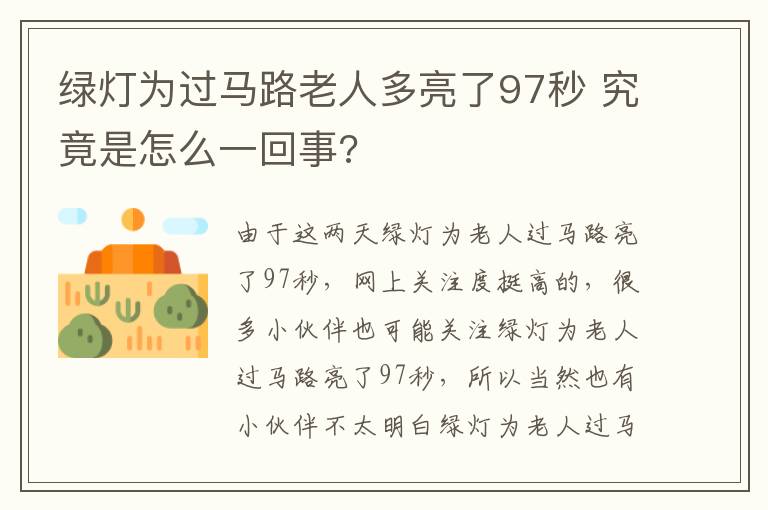 绿灯为过马路老人多亮了97秒 究竟是怎么一回事?

由于这两天绿灯为老人过马路亮了97秒，网上关注度挺高的，很多小伙伴也可能关注绿灯为老人过马路亮了97秒，所以当然也有小伙伴不太明白绿灯为老人过马